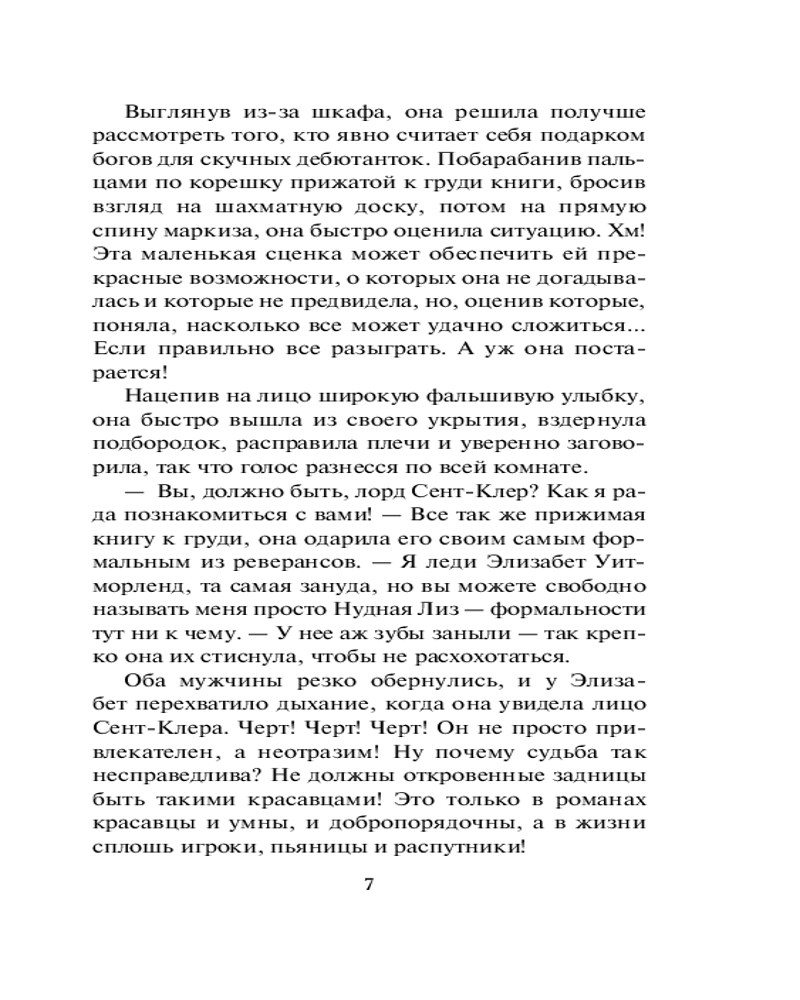 Выглянув из-за шкафа, она решила получше рассмотреть того, кто явно считает себя подарком богов для скучных дебютанток. Побарабанив пальцами по корешку прижатой к груди книги, бросив взгляд на шахматную доску, потом на прямую спину маркиза, она быстро оценила ситуацию. Хм! Эта маленькая сценка может обеспечить ей прекрасные возможности, о которых она не догадывалась и которые не предвидела, но, оценив которые, поняла, насколько все может удачно сложиться... Если правильно все разыграть. А уж она постарается!

Нацепив на лицо широкую фальшивую улыбку, она быстро вышла из своего укрытия, вздернула подбородок, расправила плечи и уверенно заговорила, так что голос разнесся по всей комнате.

— Вы, должно быть, лорд Сент-Клер? Как я рада познакомиться с вами! — Все так же прижимая книгу к груди, она одарила его своим самым формальным из реверансов. — Я леди Элизабет Уитморленд, та самая зануда, но вы можете свободно называть меня просто Нудная Лиз — формальности тут ни к чему. — У нее аж зубы заныли — так крепко она их стиснула, чтобы не расхохотаться.

Оба мужчины резко обернулись, и у Элизабет перехватило дыхание, когда она увидела лицо Сент-Клера. Черт! Черт! Черт! Он не просто привлекателен, а неотразим! Ну почему судьба так несправедлива? Не должны откровенные задницы быть такими красавцами! Это только в романах красавцы и умны, и добропорядочны, а в жизни сплошь игроки, пьяницы и распутники!

7